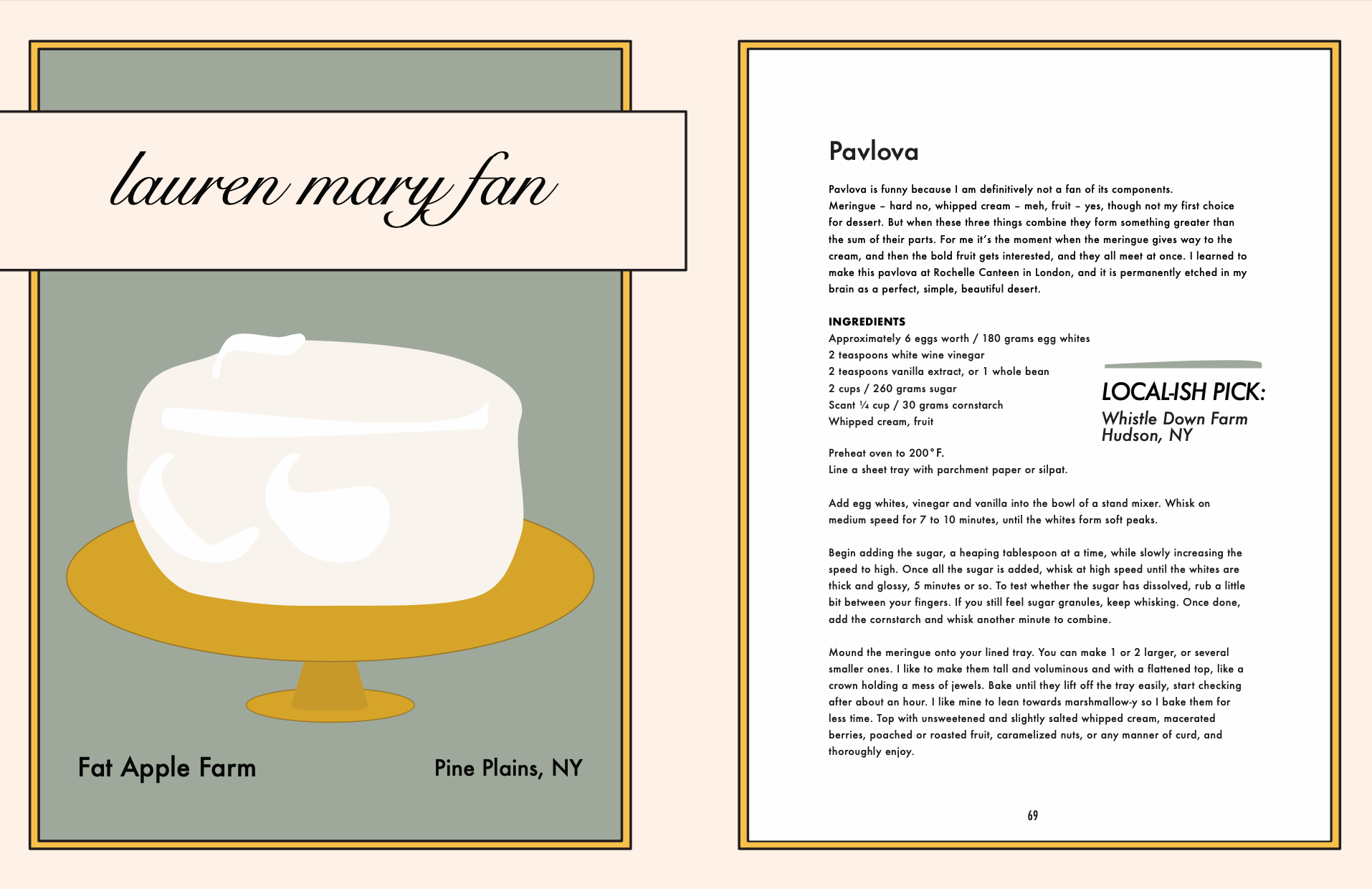 lauren mary fan

Fat Apple Farm

Pine Plains, NY

Pavlova

Pavlova is funny because I am definitively not a fan of its components. Meringue – hard no, whipped cream – meh, fruit – yes, though not my first choice for dessert. But when these three things combine they form something greater than the sum of their parts. For me it's the moment when the meringue gives way to the cream, and then the bold fruit gets interested, and they all meet at once. I learned to make this pavlova at Rochelle Canteen in London, and it is permanently etched in my brain as a perfect, simple, beautiful desert.

INGREDIENTS
Approximately 6 eggs worth / 180 grams egg whites
2 teaspoons white wine vinegar
2 teaspoons vanilla extract, or 1 whole bean
2 cups / 260 grams sugar
Scant ¼ cup / 30 grams cornstarch
Whipped cream, fruit

LOCAL-ISH PICK:
Whistle Down Farm
Hudson, NY

Preheat oven to 200°F.
Line a sheet tray with parchment paper or silpat.

Add egg whites, vinegar and vanilla into the bowl of a stand mixer. Whisk on medium speed for 7 to 10 minutes, until the whites form soft peaks.

Begin adding the sugar, a heaping tablespoon at a time, while slowly increasing the speed to high. Once all the sugar is added, whisk at high speed until the whites are thick and glossy, 5 minutes or so. To test whether the sugar has dissolved, rub a little bit between your fingers. If you still feel sugar granules, keep whisking. Once done, add the cornstarch and whisk another minute to combine.

Mound the meringue onto your lined tray. You can make 1 or 2 larger, or several smaller ones. I like to make them tall and voluminous and with a flattened top, like a crown holding a mess of jewels. Bake until they lift off the tray easily, start checking after about an hour. I like mine to lean towards marshmallow-y so I bake them for less time. Top with unsweetened and slightly salted whipped cream, macerated berries, poached or roasted fruit, caramelized nuts, or any manner of curd, and thoroughly enjoy.

69